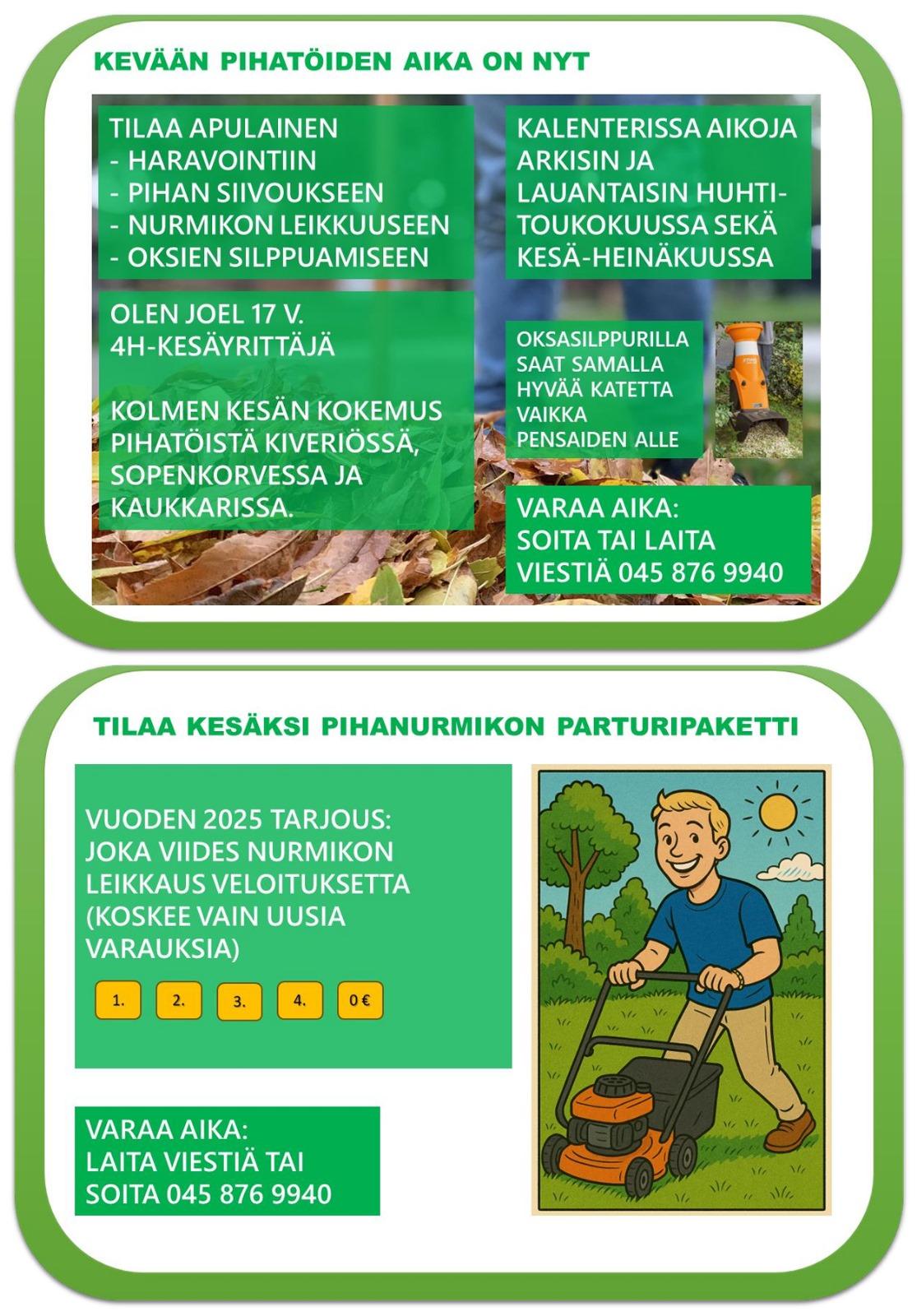 KEVÄÄN PIHATÖIDEN AIKA ON NYT

TILAA APULAINEN
- HARAVOINTIIN
- PIHAN SIIVOUKSEEN
- NURMIKON LEIKKUUSEEN
- OKSIEN SILPPUAMISEEN

OLEN JOEL 17 V.
4H-KESÄYRITTÄJÄ

KOLMEN KESÄN KOKEMUS PIHATÖISTÄ KIVERIÖSSÄ, SOPENKORVESSA JA KAUKKARISSA.

KALENTERISSA AIKOJA ARKISIN JA LAUANTAISIN HUHTI-TOUKOKUUSSA SEKÄ KESÄ-HEINÄKUUSSA

OKSASILPPURILLA SAAT SAMALLA HYVÄÄ KATETTA VAIKKA PENSAIDEN ALLE

VARAA AIKA:
SOITA TAI LAITA VIESTIÄ 045 876 9940

TILAA KESÄKSI PIHANURMIKON PARTURIPAKETTI

VUODEN 2025 TARJOUS:
JOKA VIIDES NURMIKON LEIKKAUS VELOITUKSETTA (KOSKEE VAIN UUSIA VARAUKSIA)

1. 2. 3. 4. 0 €

VARAA AIKA:
LAITA VIESTIÄ TAI SOITA 045 876 9940